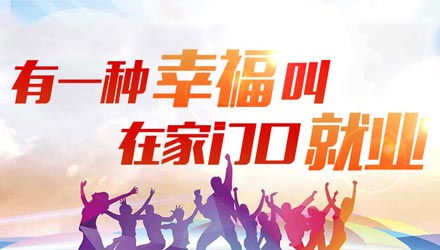 有一种幸福叫
在家门口就业